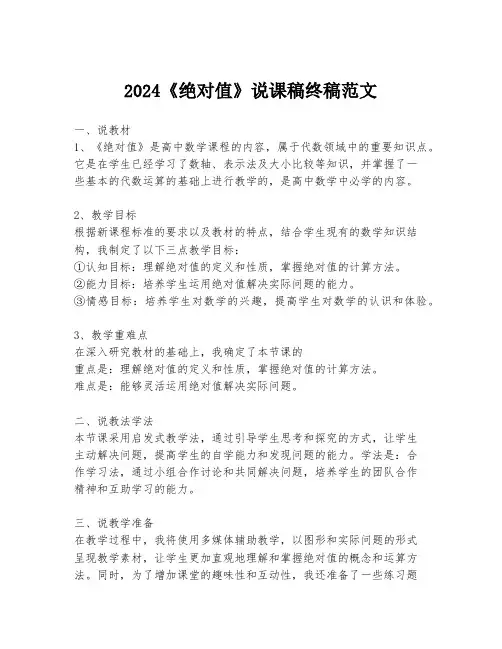 2024《绝对值》说课稿终稿范文

一、说教材
1、《绝对值》是高中数学课程的内容，属于代数领域中的重要知识点。它是在学生已经学习了数轴、表示法及大小比较等知识，并掌握了一些基本的代数运算的基础上进行教学的，是高中数学中必学的内容。

2、教学目标
根据新课程标准的要求以及教材的特点，结合学生现有的数学知识结构，我制定了以下三点教学目标：
①认知目标：理解绝对值的定义和性质，掌握绝对值的计算方法。
②能力目标：培养学生运用绝对值解决实际问题的能力。
③情感目标：培养学生对数学的兴趣，提高学生对数学的认识和体验。

3、教学重难点
在深入研究教材的基础上，我确定了本节课的
重点是：理解绝对值的定义和性质，掌握绝对值的计算方法。
难点是：能够灵活运用绝对值解决实际问题。

二、说教法学法
本节课采用启发式教学法，通过引导学生思考和探究的方式，让学生主动解决问题，提高学生的自学能力和发现问题的能力。学法是：合作学习法，通过小组合作讨论和共同解决问题，培养学生的团队合作精神和互助学习的能力。

三、说教学准备
在教学过程中，我将使用多媒体辅助教学，以图形和实际问题的形式呈现教学素材，让学生更加直观地理解和掌握绝对值的概念和运算方法。同时，为了增加课堂的趣味性和互动性，我还准备了一些练习题